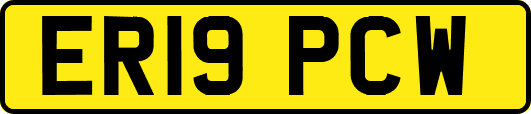 ER19 PCW